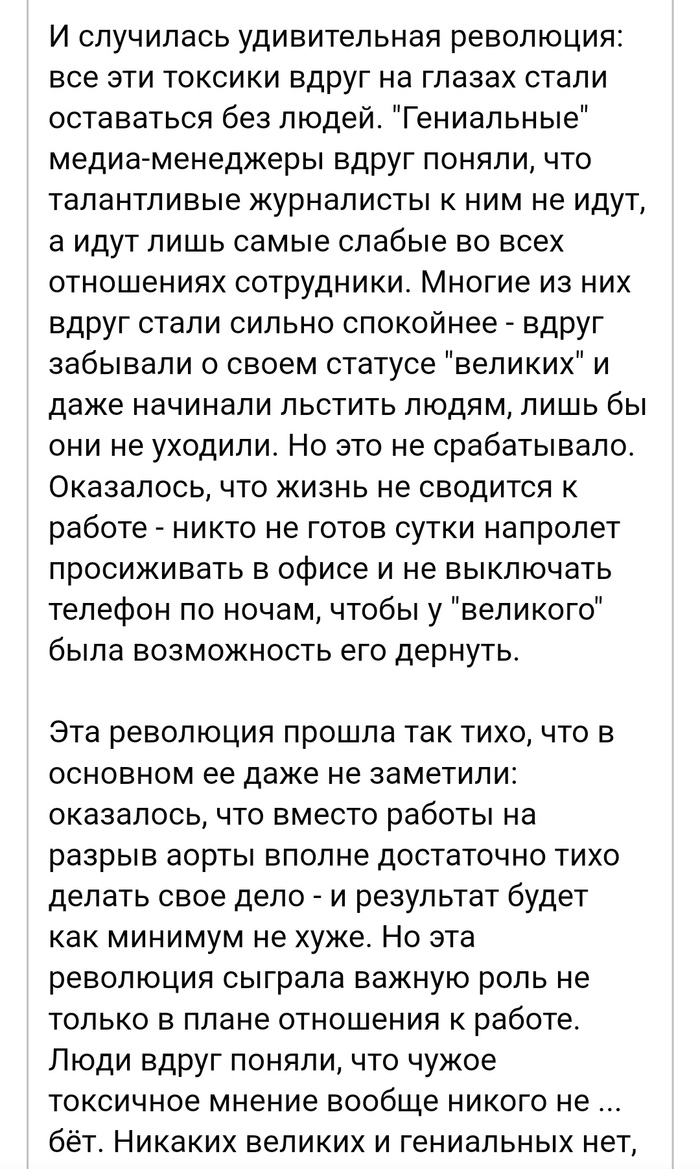 И случилась удивительная революция: все эти токсики вдруг на глазах стали оставаться без людей. "Гениальные" медиа-менеджеры вдруг поняли, что талантливые журналисты к ним не идут, а идут лишь самые слабые во всех отношениях сотрудники. Многие из них вдруг стали сильно спокойнее - вдруг забывали о своем статусе "великих" и даже начинали льстить людям, лишь бы они не уходили. Но это не срабатывало. Оказалось, что жизнь не сводится к работе - никто не готов сутки напролет просиживать в офисе и не выключать телефон по ночам, чтобы у "великого" была возможность его дернуть.

Эта революция прошла так тихо, что в основном ее даже не заметили: оказалось, что вместо работы на разрыв аорты вполне достаточно тихо делать свое дело - и результат будет как минимум не хуже. Но эта революция сыграла важную роль не только в плане отношения к работе. Люди вдруг поняли, что чужое токсичное мнение вообще никого не ... бёт. Никаких великих и гениальных нет,